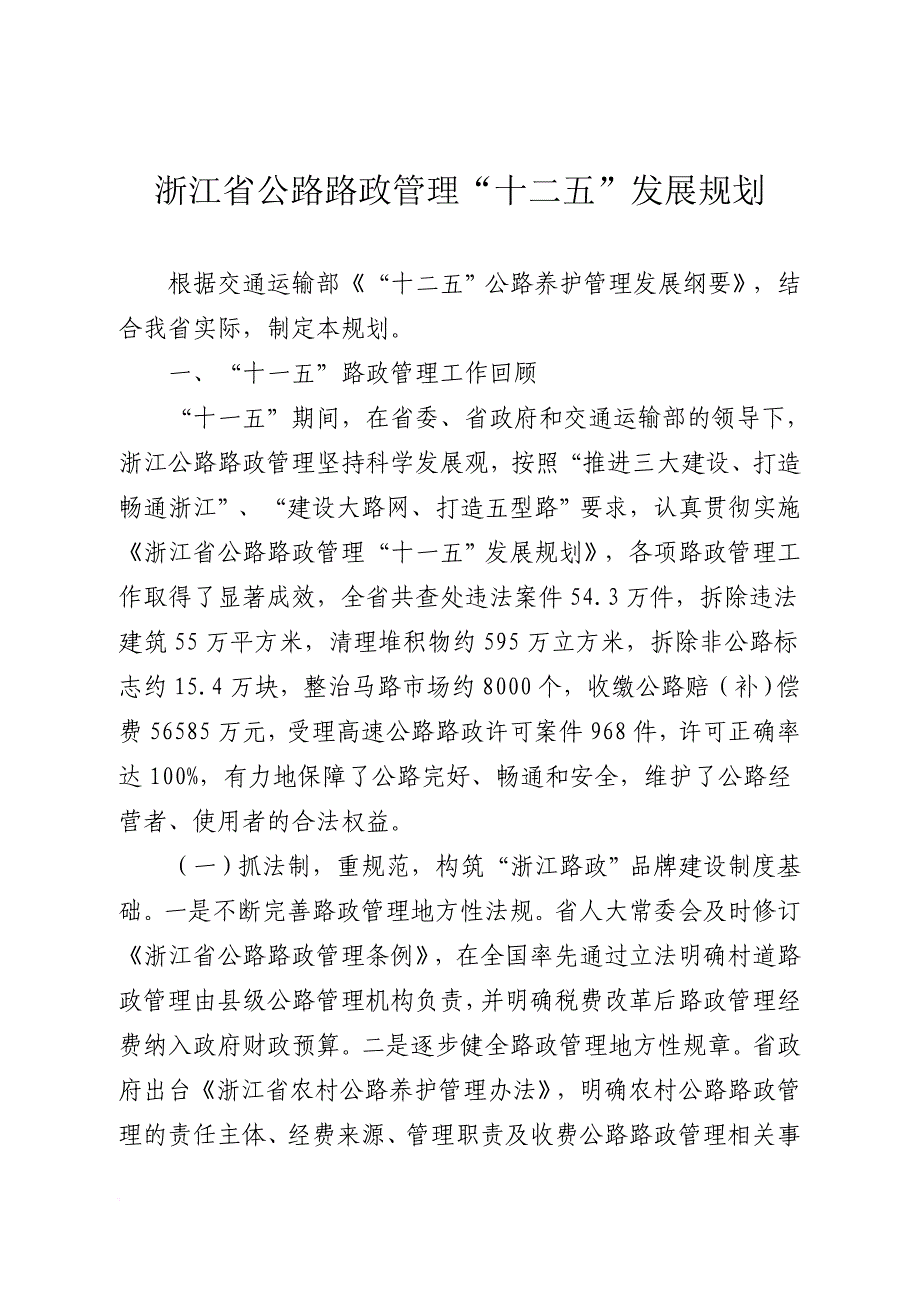 浙江省公路路政管理“十二五”发展规划

根据交通运输部《“十二五”公路养护管理发展纲要》，结合我省实际，制定本规划。

一、“十一五”路政管理工作回顾

“十一五”期间，在省委、省政府和交通运输部的领导下，浙江公路路政管理坚持科学发展观，按照“推进三大建设、打造畅通浙江”、“建设大路网、打造五型路”要求，认真贯彻实施《浙江省公路路政管理“十一五”发展规划》，各项路政管理工作取得了显著成效，全省共查处违法案件54.3万件，拆除违法建筑55万平方米，清理堆积物约595万立方米，拆除非公路标志约15.4万块，整治马路市场约8000个，收缴公路赔（补）偿费56585万元，受理高速公路路政许可案件968件，许可正确率达100%，有力地保障了公路完好、畅通和安全，维护了公路经营者、使用者的合法权益。

（一）抓法制，重规范，构筑“浙江路政”品牌建设制度基础。一是不断完善路政管理地方性法规。省人大常委会及时修订《浙江省公路路政管理条例》，在全国率先通过立法明确村道路政管理由县级公路管理机构负责，并明确税费改革后路政管理经费纳入政府财政预算。二是逐步健全路政管理地方性规章。省政府出台《浙江省农村公路养护管理办法》，明确农村公路路政管理的责任主体、经费来源、管理职责及收费公路路政管理相关事